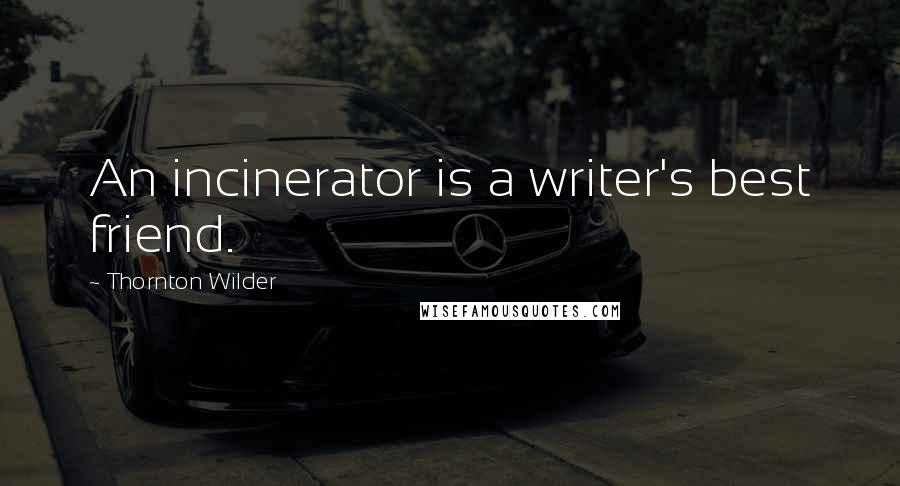 An incinerator is a writer's best friend.

~ Thornton Wilder

WISEFAMOUSQUOTES.COM